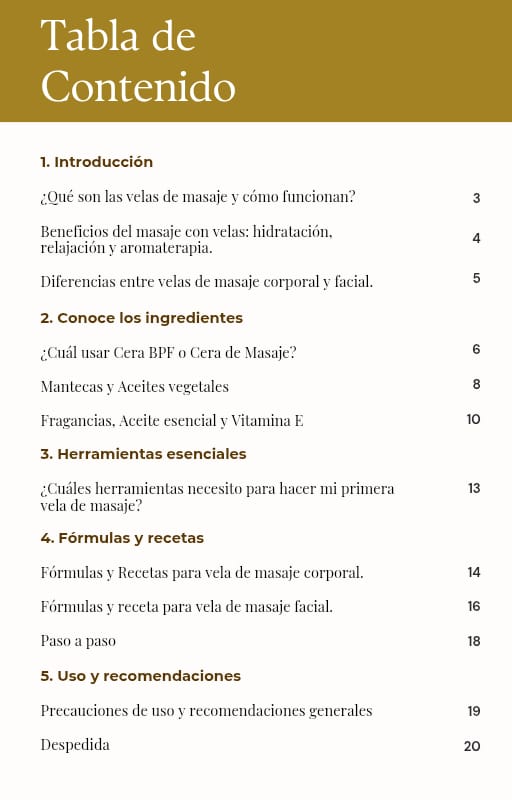 Tabla de Contenido

1. Introducción

¿Qué son las velas de masaje y cómo funcionan? 3

Beneficios del masaje con velas: hidratación, relajación y aromaterapia. 4

Diferencias entre velas de masaje corporal y facial. 5

2. Conoce los ingredientes

¿Cuál usar Cera BPF o Cera de Masaje? 6

Mantecas y Aceites vegetales 8

Fragancias, Aceite esencial y Vitamina E 10

3. Herramientas esenciales

¿Cuáles herramientas necesito para hacer mi primera vela de masaje? 13

4. Fórmulas y recetas

Fórmulas y Recetas para vela de masaje corporal. 14

Fórmulas y receta para vela de masaje facial. 16

Paso a paso 18

5. Uso y recomendaciones

Precauciones de uso y recomendaciones generales 19

Despedida 20